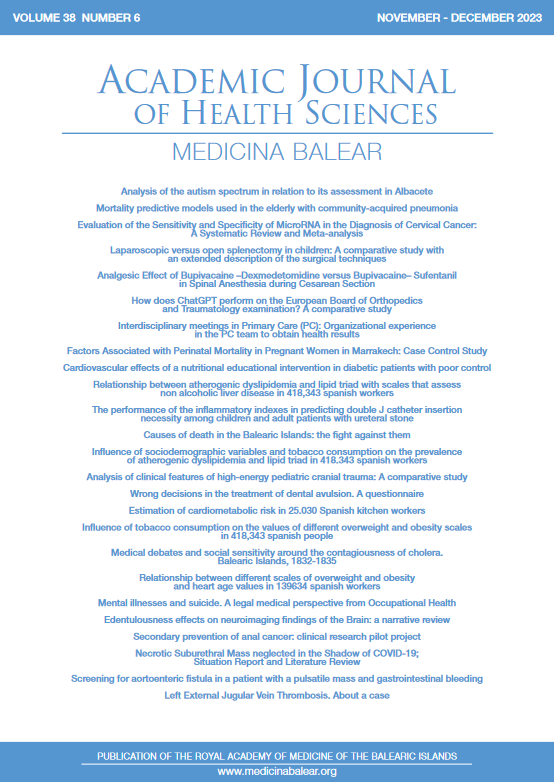 VOLUME 38 NUMBER 6

NOVEMBER - DECEMBER 2023

ACADEMIC JOURNAL OF HEALTH SCIENCES

MEDICINA BALEAR

Analysis of the autism spectrum in relation to its assessment in Albacete

Mortality predictive models used in the elderly with community-acquired pneumonia

Evaluation of the Sensitivity and Specificity of MicroRNA in the Diagnosis of Cervical Cancer: A Systematic Review and Meta-analysis

Laparoscopic versus open splenectomy in children: A comparative study with an extended description of the surgical techniques

Analgesic Effect of Bupivacaine –Dexmedetomidine versus Bupivacaine– Sufentanil in Spinal Anesthesia during Cesarean Section

How does ChatGPT perform on the European Board of Orthopedics and Traumatology examination? A comparative study

Interdisciplinary meetings in Primary Care (PC): Organizational experience in the PC team to obtain health results

Factors Associated with Perinatal Mortality in Pregnant Women in Marrakech: Case Control Study

Cardiovascular effects of a nutritional educational intervention in diabetic patients with poor control

Relationship between atherogenic dyslipidemia and lipid triad with scales that assess non alcoholic liver disease in 418,343 spanish workers

The performance of the inflammatory indexes in predicting double J catheter insertion necessity among children and adult patients with ureteral stone

Causes of death in the Balearic Islands: the fight against them

Influence of sociodemographic variables and tobacco consumption on the prevalence of atherogenic dyslipidemia and lipid triad in 418.343 spanish workers

Analysis of clinical features of high-energy pediatric cranial trauma: A comparative study

Wrong decisions in the treatment of dental avulsion. A questionnaire

Estimation of cardiometabolic risk in 25.030 Spanish kitchen workers

Influence of tobacco consumption on the values of different overweight and obesity scales in 418,343 spanish people

Medical debates and social sensitivity around the contagiousness of cholera. Balearic Islands, 1832-1835

Relationship between different scales of overweight and obesity and heart age values in 139634 spanish workers

Mental illnesses and suicide. A legal medical perspective from Occupational Health

Edentulousness effects on neuroimaging findings of the Brain: a narrative review

Secondary prevention of anal cancer: clinical research pilot project

Necrotic Suburethral Mass neglected in the Shadow of COVID-19; Situation Report and Literature Review

Screening for aortoenteric fistula in a patient with a pulsatile mass and gastrointestinal bleeding

Left External Jugular Vein Thrombosis. About a case

PUBLICATION OF THE ROYAL ACADEMY OF MEDICINE OF THE BALEARIC ISLANDS

www.medicinabalear.org